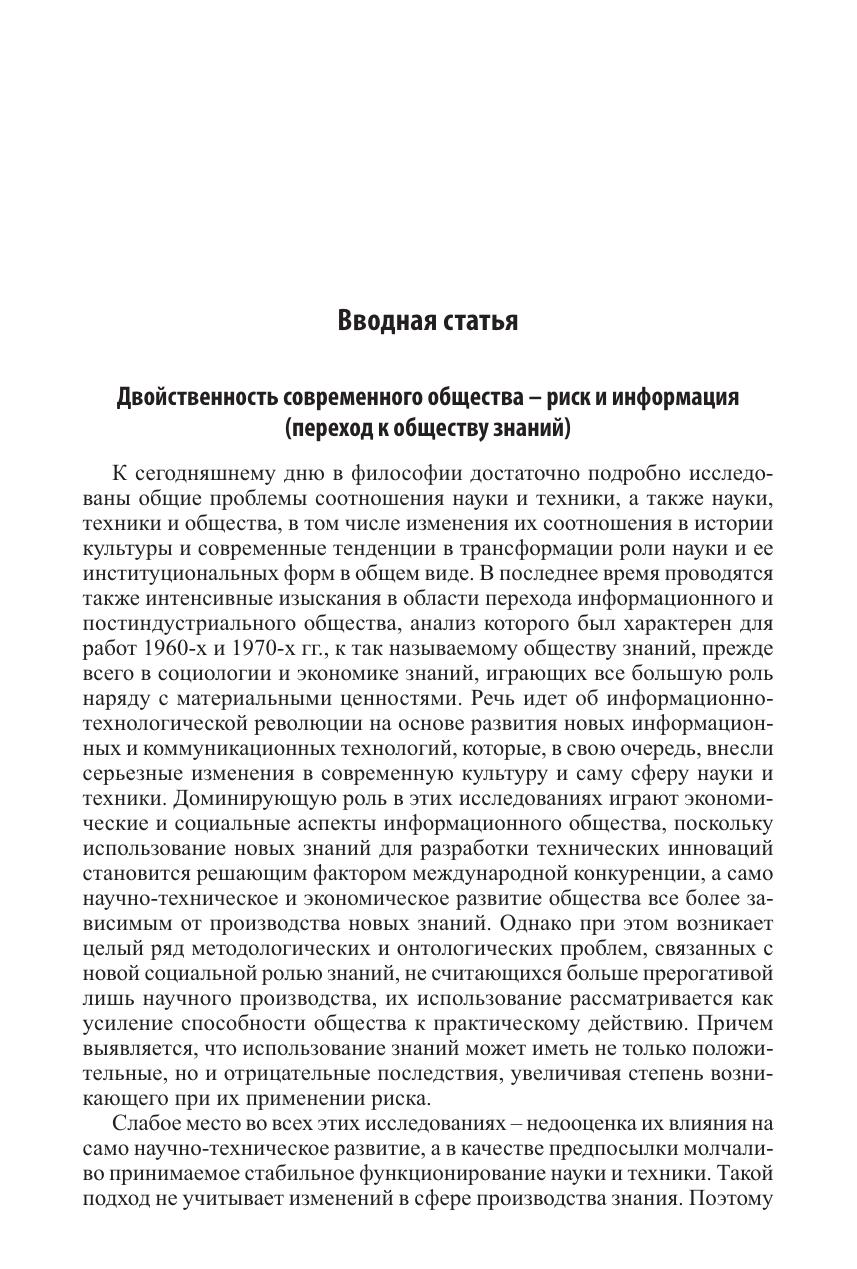 Вводная статья

Двойственность современного общества – риск и информация (переход к обществу знаний)

К сегодняшнему дню в философии достаточно подробно исследованы общие проблемы соотношения науки и техники, а также науки, техники и общества, в том числе изменения их соотношения в истории культуры и современные тенденции в трансформации роли науки и ее институциональных форм в общем виде. В последнее время проводятся также интенсивные изыскания в области перехода информационного и постиндустриального общества, анализ которого был характерен для работ 1960-х и 1970-х гг., к так называемому обществу знаний, прежде всего в социологии и экономике знаний, играющих все большую роль наряду с материальными ценностями. Речь идет об информационно-технологической революции на основе развития новых информационных и коммуникационных технологий, которые, в свою очередь, внесли серьезные изменения в современную культуру и саму сферу науки и техники. Доминирующую роль в этих исследованиях играют экономические и социальные аспекты информационного общества, поскольку использование новых знаний для разработки технических инноваций становится решающим фактором международной конкуренции, а само научно-техническое и экономическое развитие общества все более зависимым от производства новых знаний. Однако при этом возникает целый ряд методологических и онтологических проблем, связанных с новой социальной ролью знаний, не считающихся больше прерогативой лишь научного производства, их использование рассматривается как усиление способности общества к практическому действию. Причем выявляется, что использование знаний может иметь не только положительные, но и отрицательные последствия, увеличивая степень возникающего при их применении риска.

Слабое место во всех этих исследованиях – недооценка их влияния на само научно-техническое развитие, а в качестве предпосылки молчаливо принимаемое стабильное функционирование науки и техники. Такой подход не учитывает изменений в сфере производства знания. Поэтому